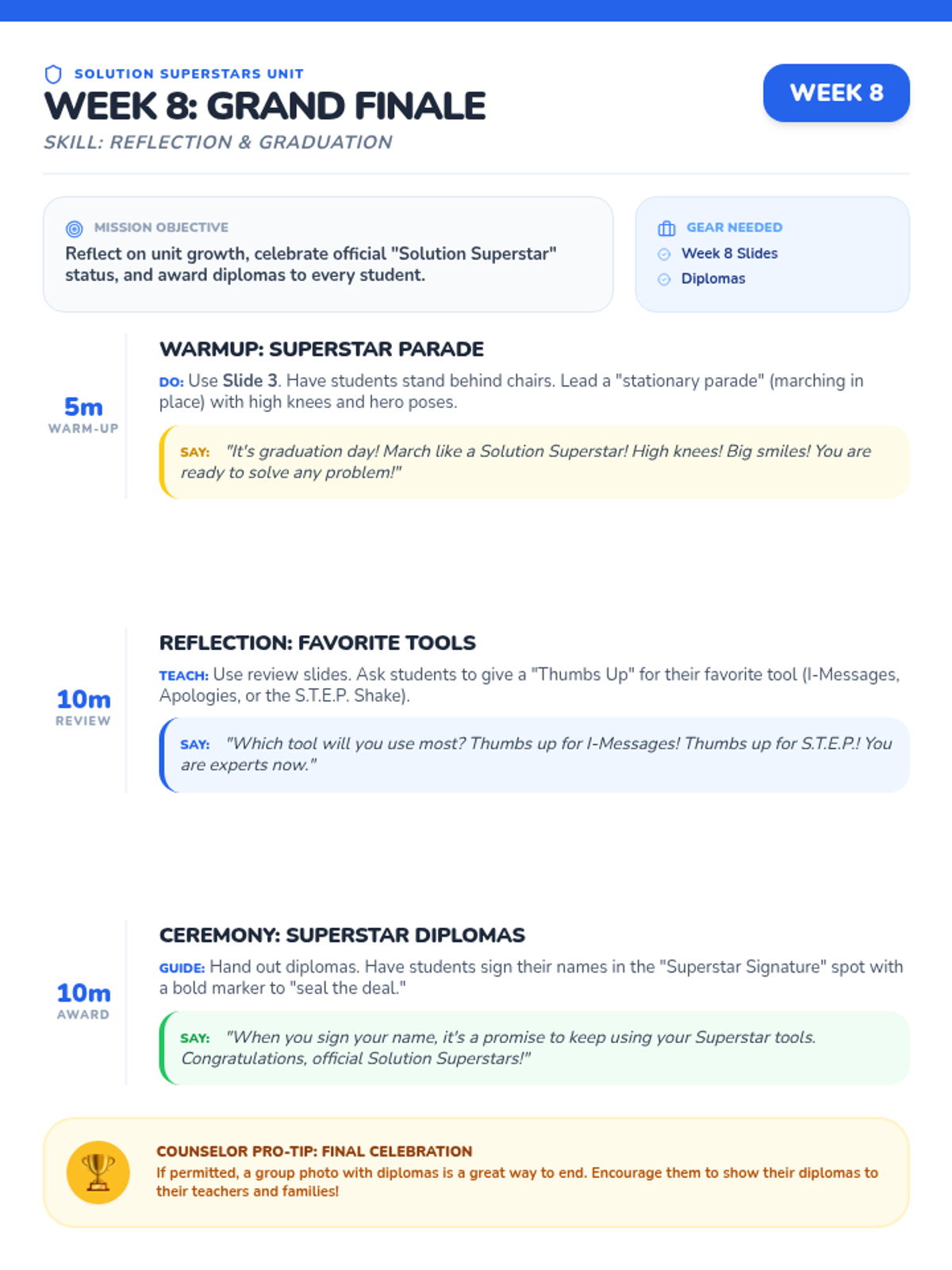 SOLUTION SUPERSTARS UNIT
WEEK 8: GRAND FINALE
SKILL: REFLECTION & GRADUATION

WEEK 8

MISSION OBJECTIVE
Reflect on unit growth, celebrate official "Solution Superstar" status, and award diplomas to every student.

GEAR NEEDED
Week 8 Slides
Diplomas

5m
WARM-UP

WARMUP: SUPERSTAR PARADE

DO: Use Slide 3. Have students stand behind chairs. Lead a "stationary parade" (marching in place) with high knees and hero poses.

SAY: "It's graduation day! March like a Solution Superstar! High knees! Big smiles! You are ready to solve any problem!"

10m
REVIEW

REFLECTION: FAVORITE TOOLS

TEACH: Use review slides. Ask students to give a "Thumbs Up" for their favorite tool (I-Messages, Apologies, or the S.T.E.P. Shake).

SAY: "Which tool will you use most? Thumbs up for I-Messages! Thumbs up for S.T.E.P.! You are experts now."

10m
AWARD

CEREMONY: SUPERSTAR DIPLOMAS

GUIDE: Hand out diplomas. Have students sign their names in the "Superstar Signature" spot with a bold marker to "seal the deal."

SAY: "When you sign your name, it's a promise to keep using your Superstar tools. Congratulations, official Solution Superstars!"

COUNSELOR PRO-TIP: FINAL CELEBRATION
If permitted, a group photo with diplomas is a great way to end. Encourage them to show their diplomas to their teachers and families!